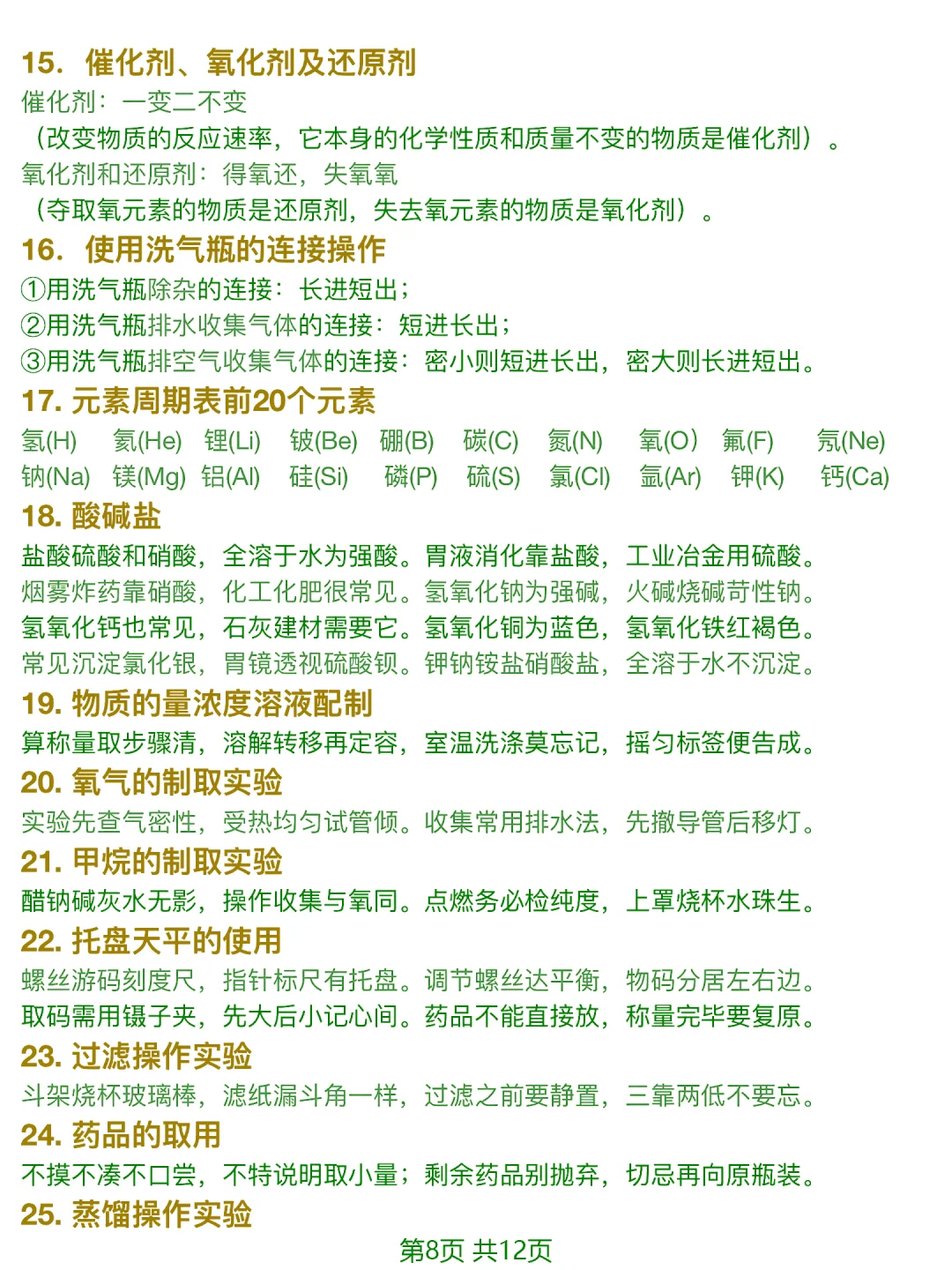 15. 催化剂、氧化剂及还原剂

催化剂：一变二不变

（改变物质的反应速率，它本身的化学性质和质量不变的物质是催化剂）。

氧化剂和还原剂：得氧还，失氧氧

（夺取氧元素的物质是还原剂，失去氧元素的物质是氧化剂）。

16. 使用洗气瓶的连接操作

①用洗气瓶除杂的连接：长进短出；

②用洗气瓶排水收集气体的连接：短进长出；

③用洗气瓶排空气收集气体的连接：密小则短进长出，密大则长进短出。

17. 元素周期表前20个元素

氢(H) 氦(He) 锂(Li) 铍(Be) 硼(B) 碳(C) 氮(N) 氧(O) 氟(F) 氖(Ne)
钠(Na) 镁(Mg) 铝(Al) 硅(Si) 磷(P) 硫(S) 氯(Cl) 氩(Ar) 钾(K) 钙(Ca)

18. 酸碱盐

盐酸硫酸和硝酸，全溶于水为强酸。胃液消化靠盐酸，工业冶金用硫酸。
烟雾炸药靠硝酸，化工化肥很常见。氢氧化钠为强碱，火碱烧碱苛性钠。
氢氧化钙也常见，石灰建材需要它。氢氧化铜为蓝色，氢氧化铁红褐色。
常见沉淀氯化银，胃镜透视硫酸钡。钾钠铵盐硝酸盐，全溶于水不沉淀。

19. 物质的量浓度溶液配制

算称量取步骤清，溶解转移再定容，室温洗涤莫忘记，摇匀标签便告成。

20. 氧气的制取实验

实验先查气密性，受热均匀试管倾。收集常用排水法，先撤导管后移灯。

21. 甲烷的制取实验

醋钠碱灰水无影，操作收集与氧同。点燃务必检纯度，上罩烧杯水珠生。

22. 托盘天平的使用

螺丝游码刻度尺，指针标尺有托盘。调节螺丝达平衡，物码分居左右边。
取码需用镊子夹，先大后小记心间。药品不能直接放，称量完毕要复原。

23. 过滤操作实验

斗架烧杯玻璃棒，滤纸漏斗角一样，过滤之前要静置，三靠两低不要忘。

24. 药品的取用

不摸不凑不口尝，不特说明取小量；剩余药品别抛弃，切忌再向原瓶装。

25. 蒸馏操作实验

第8页 共12页